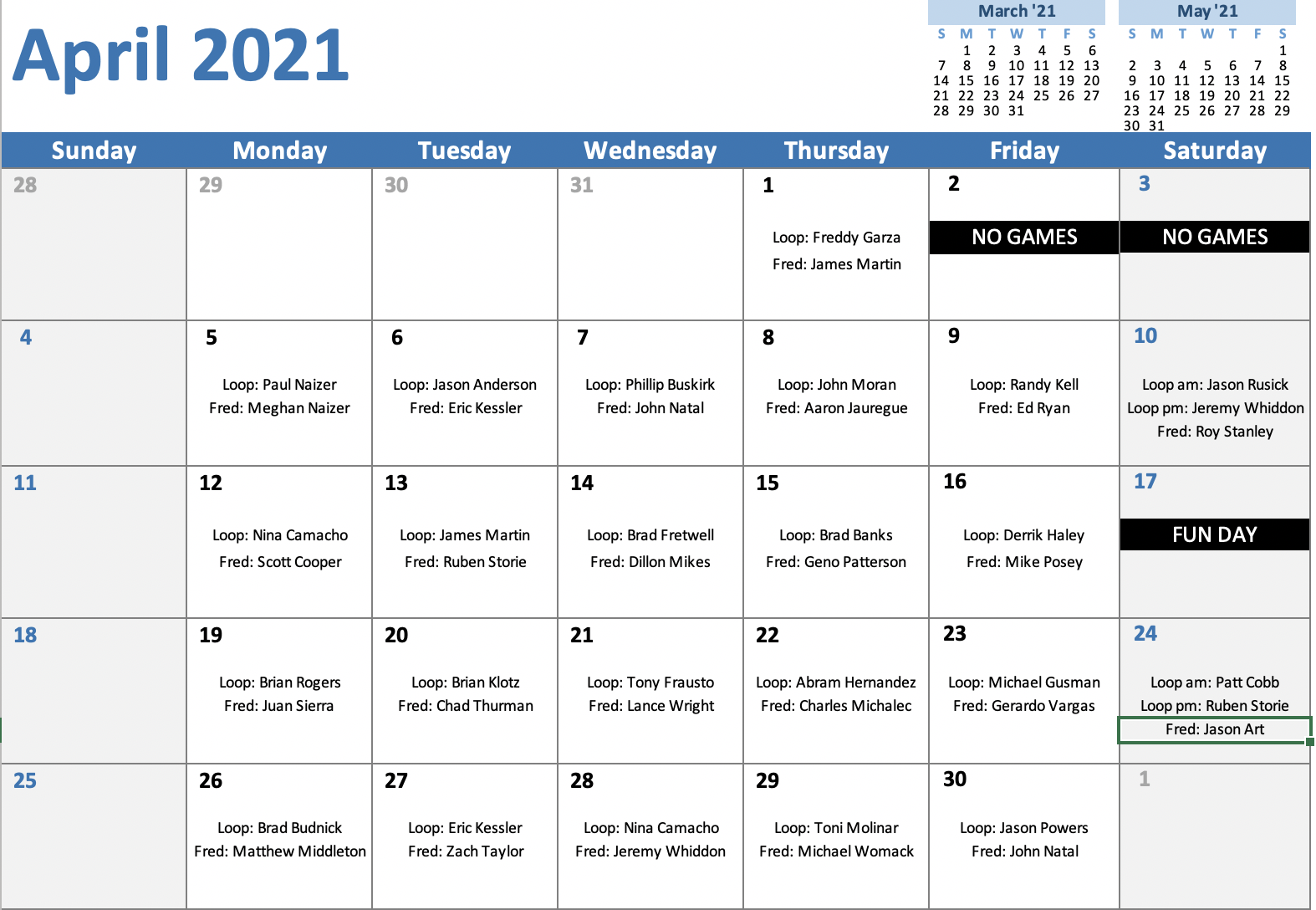 April 2021

March '21

| S | M | T | W | T | F | S |
|---|---|---|---|---|---|---|
|  | 1 | 2 | 3 | 4 | 5 | 6 |
| 7 | 8 | 9 | 10 | 11 | 12 | 13 |
| 14 | 15 | 16 | 17 | 18 | 19 | 20 |
| 21 | 22 | 23 | 24 | 25 | 26 | 27 |
| 28 | 29 | 30 | 31 |  |  |  |

May '21

| S | M | T | W | T | F | S |
|---|---|---|---|---|---|---|
|  |  |  |  |  |  | 1 |
| 2 | 3 | 4 | 5 | 6 | 7 | 8 |
| 9 | 10 | 11 | 12 | 13 | 14 | 15 |
| 16 | 17 | 18 | 19 | 20 | 21 | 22 |
| 23 | 24 | 25 | 26 | 27 | 28 | 29 |
| 30 | 31 |  |  |  |  |  |

| Sunday | Monday | Tuesday | Wednesday | Thursday | Friday | Saturday |
|---|---|---|---|---|---|---|
| 28 | 29 | 30 | 31 | 1 Loop: Freddy Garza Fred: James Martin | 2 NO GAMES | 3 NO GAMES |
| 4 | 5 Loop: Paul Naizer Fred: Meghan Naizer | 6 Loop: Jason Anderson Fred: Eric Kessler | 7 Loop: Phillip Buskirk Fred: John Natal | 8 Loop: John Moran Fred: Aaron Jauregue | 9 Loop: Randy Kell Fred: Ed Ryan | 10 Loop am: Jason Rusick Loop pm: Jeremy Whiddon Fred: Roy Stanley |
| 11 | 12 Loop: Nina Camacho Fred: Scott Cooper | 13 Loop: James Martin Fred: Ruben Storie | 14 Loop: Brad Fretwell Fred: Dillon Mikes | 15 Loop: Brad Banks Fred: Geno Patterson | 16 Loop: Derrik Haley Fred: Mike Posey | 17 FUN DAY |
| 18 | 19 Loop: Brian Rogers Fred: Juan Sierra | 20 Loop: Brian Klotz Fred: Chad Thurman | 21 Loop: Tony Frausto Fred: Lance Wright | 22 Loop: Abram Hernandez Fred: Charles Michalec | 23 Loop: Michael Gusman Fred: Gerardo Vargas | 24 Loop am: Patt Cobb Loop pm: Ruben Storie Fred: Jason Art |
| 25 | 26 Loop: Brad Budnick Fred: Matthew Middleton | 27 Loop: Eric Kessler Fred: Zach Taylor | 28 Loop: Nina Camacho Fred: Jeremy Whiddon | 29 Loop: Toni Molinar Fred: Michael Womack | 30 Loop: Jason Powers Fred: John Natal | 1 |